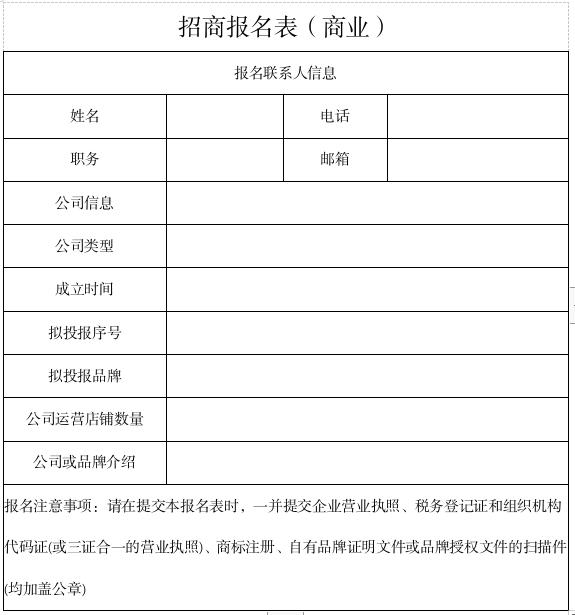 招商报名表（商业）

| 报名联系人信息 | | | |
|---|---|---|---|
| 姓名 | | 电话 | |
| 职务 | | 邮箱 | |
| 公司信息 | | | |
| 公司类型 | | | |
| 成立时间 | | | |
| 拟投报序号 | | | |
| 拟投报品牌 | | | |
| 公司运营店铺数量 | | | |
| 公司或品牌介绍 | | | |

报名注意事项：请在提交本报名表时，一并提交企业营业执照、税务登记证和组织机构代码证(或三证合一的营业执照)、商标注册、自有品牌证明文件或品牌授权文件的扫描件(均加盖公章)